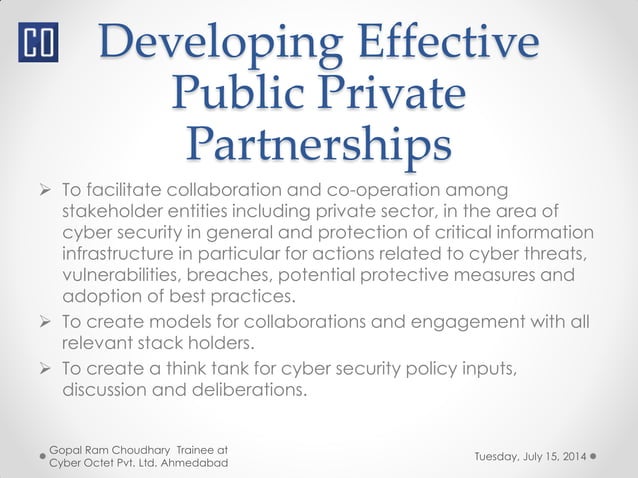 CO

Developing Effective Public Private Partnerships

➢ To facilitate collaboration and co-operation among stakeholder entities including private sector, in the area of cyber security in general and protection of critical information infrastructure in particular for actions related to cyber threats, vulnerabilities, breaches, potential protective measures and adoption of best practices.

➢ To create models for collaborations and engagement with all relevant stack holders.

➢ To create a think tank for cyber security policy inputs, discussion and deliberations.

Gopal Ram Choudhary Trainee at Cyber Octet Pvt. Ltd. Ahmedabad

Tuesday, July 15, 2014